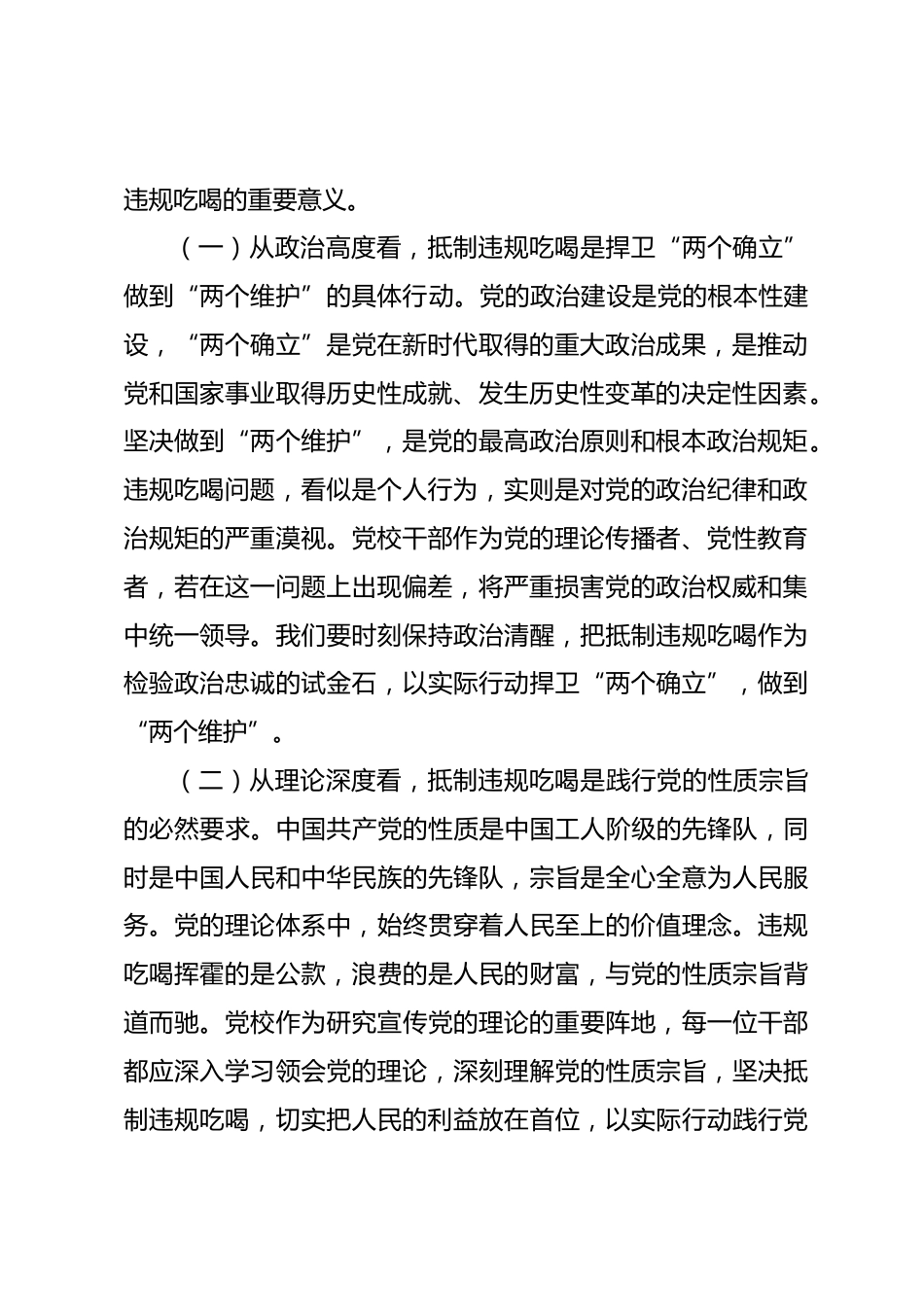 违规吃喝的重要意义。

（一）从政治高度看，抵制违规吃喝是捍卫“两个确立”做到“两个维护”的具体行动。党的政治建设是党的根本性建设，“两个确立”是党在新时代取得的重大政治成果，是推动党和国家事业取得历史性成就、发生历史性变革的决定性因素。坚决做到“两个维护”，是党的最高政治原则和根本政治规矩。违规吃喝问题，看似是个人行为，实则是对党的政治纪律和政治规矩的严重漠视。党校干部作为党的理论传播者、党性教育者，若在这一问题上出现偏差，将严重损害党的政治权威和集中统一领导。我们要时刻保持政治清醒，把抵制违规吃喝作为检验政治忠诚的试金石，以实际行动捍卫“两个确立”，做到“两个维护”。

（二）从理论深度看，抵制违规吃喝是践行党的性质宗旨的必然要求。中国共产党的性质是中国工人阶级的先锋队，同时是中国人民和中华民族的先锋队，宗旨是全心全意为人民服务。党的理论体系中，始终贯穿着人民至上的价值理念。违规吃喝挥霍的是公款，浪费的是人民的财富，与党的性质宗旨背道而驰。党校作为研究宣传党的理论的重要阵地，每一位干部都应深入学习领会党的理论，深刻理解党的性质宗旨，坚决抵制违规吃喝，切实把人民的利益放在首位，以实际行动践行党